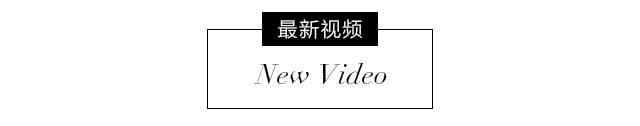 最新视频

New Video